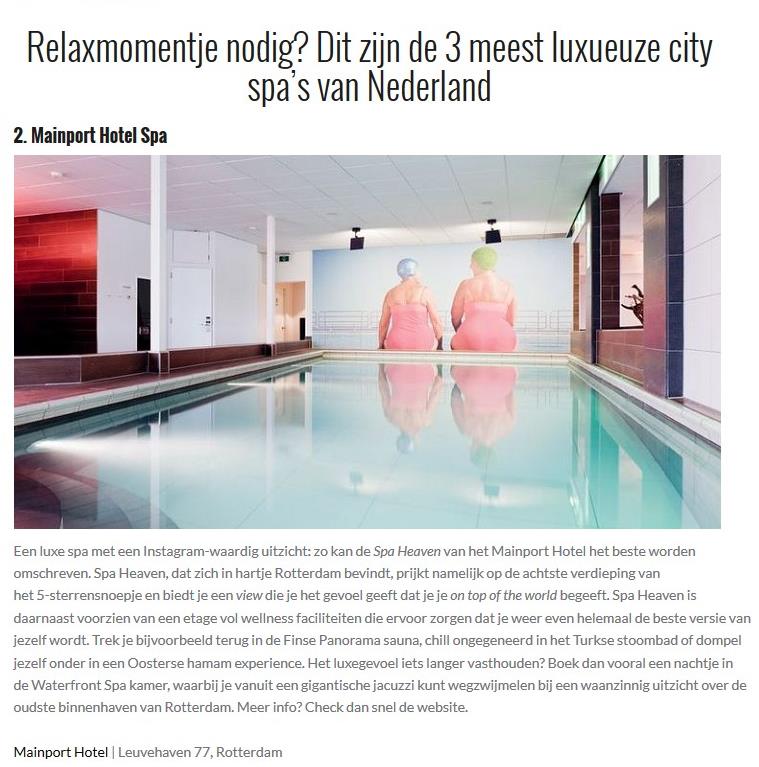 Relaxmomentje nodig? Dit zijn de 3 meest luxueuze city spa's van Nederland

2. Mainport Hotel Spa

Een luxe spa met een Instagram-waardig uitzicht: zo kan de Spa Heaven van het Mainport Hotel het beste worden omschreven. Spa Heaven, dat zich in hartje Rotterdam bevindt, prijkt namelijk op de achtste verdieping van het 5-sterrensnoepje en biedt je een view die je het gevoel geeft dat je je on top of the world begeeft. Spa Heaven is daarnaast voorzien van een etage vol wellness faciliteiten die ervoor zorgen dat je weer even helemaal de beste versie van jezelf wordt. Trek je bijvoorbeeld terug in de Finse Panorama sauna, chill ongegeneerd in het Turkse stoombad of dompel jezelf onder in een Oosterse hamam experience. Het luxegevoel iets langer vasthouden? Boek dan vooral een nachtje in de Waterfront Spa kamer, waarbij je vanuit een gigantische jacuzzi kunt wegzwijmelen bij een waanzinnig uitzicht over de oudste binnenhaven van Rotterdam. Meer info? Check dan snel de website.

Mainport Hotel | Leuvehaven 77, Rotterdam